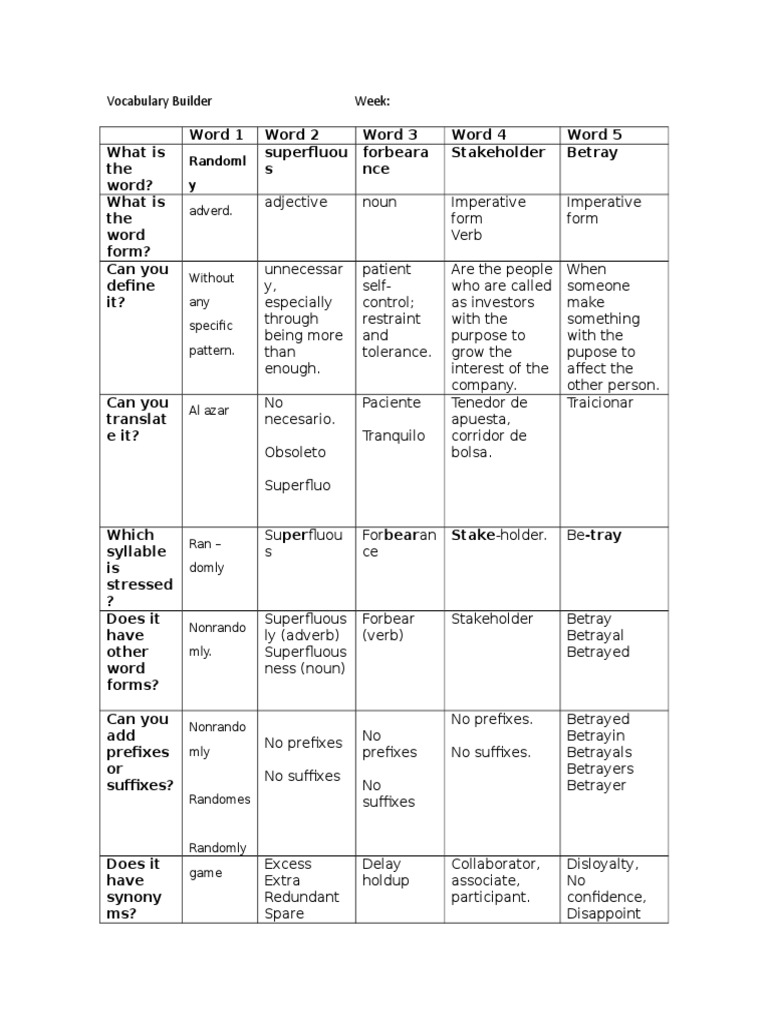 Vocabulary Builder Week:

|  | Word 1 | Word 2 | Word 3 | Word 4 | Word 5 |
|---|---|---|---|---|---|
| What is the word? | Randomly | superfluous | forbearance | Stakeholder | Betray |
| What is the word form? | adverd. | adjective | noun | Imperative form Verb | Imperative form |
| Can you define it? | Without any specific pattern. | unnecessary, especially through being more than enough. | patient self-control; restraint and tolerance. | Are the people who are called as investors with the purpose to grow the interest of the company. | When someone make something with the pupose to affect the other person. |
| Can you translate it? | Al azar | No necesario. Obsoleto Superfluo | Paciente Tranquilo | Tenedor de apuesta, corridor de bolsa. | Traicionar |
| Which syllable is stressed? | Ran – domly | Superfluous | Forbearance | Stake-holder. | Be-tray |
| Does it have other word forms? | Nonrandomly. | Superfluously (adverb) Superfluousness (noun) | Forbear (verb) | Stakeholder | Betray Betrayal Betrayed |
| Can you add prefixes or suffixes? | Nonrandomly Randomes Randomly | No prefixes No suffixes | No prefixes No suffixes | No prefixes. No suffixes. | Betrayed Betrayin Betrayals Betrayers Betrayer |
| Does it have synonyms? | game | Excess Extra Redundant Spare | Delay holdup | Collaborator, associate, participant. | Disloyalty, No confidence, Disappoint |